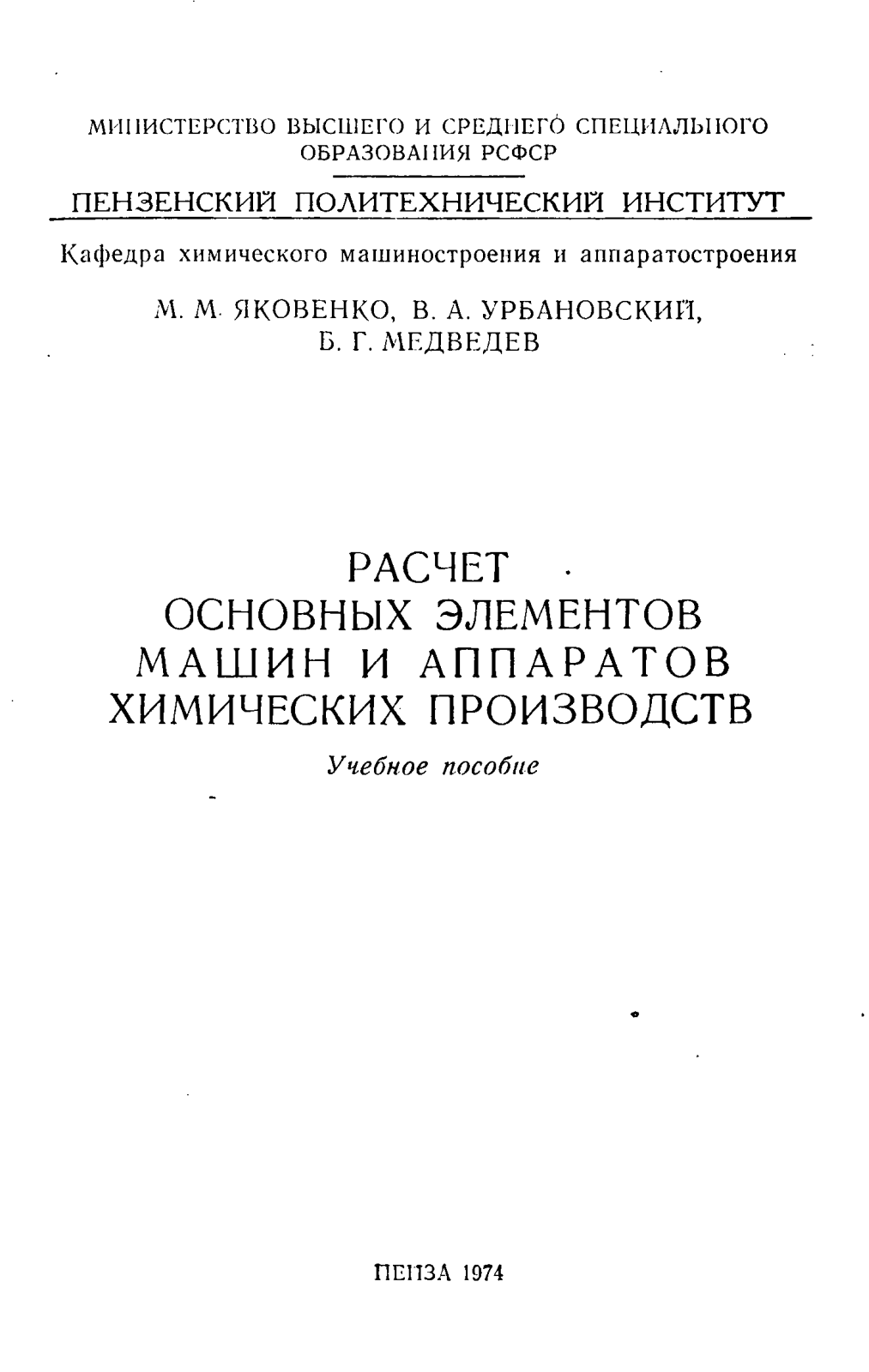 МИНИСТЕРСТВО ВЫСШЕГО И СРЕДНЕГО СПЕЦИАЛЬНОГО ОБРАЗОВАНИЯ РСФСР

ПЕНЗЕНСКИЙ ПОЛИТЕХНИЧЕСКИЙ ИНСТИТУТ

Кафедра химического машиностроения и аппаратостроения

М. М. ЯКОВЕНКО, В. А. УРБАНОВСКИЙ, Б. Г. МЕДВЕДЕВ

РАСЧЕТ ОСНОВНЫХ ЭЛЕМЕНТОВ МАШИН И АППАРАТОВ ХИМИЧЕСКИХ ПРОИЗВОДСТВ

Учебное пособие

ПЕНЗА 1974